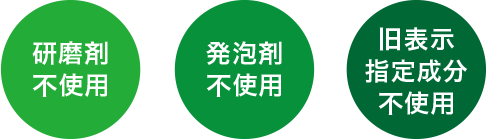 研磨剤
不使用

発泡剤
不使用

旧表示
指定成分
不使用